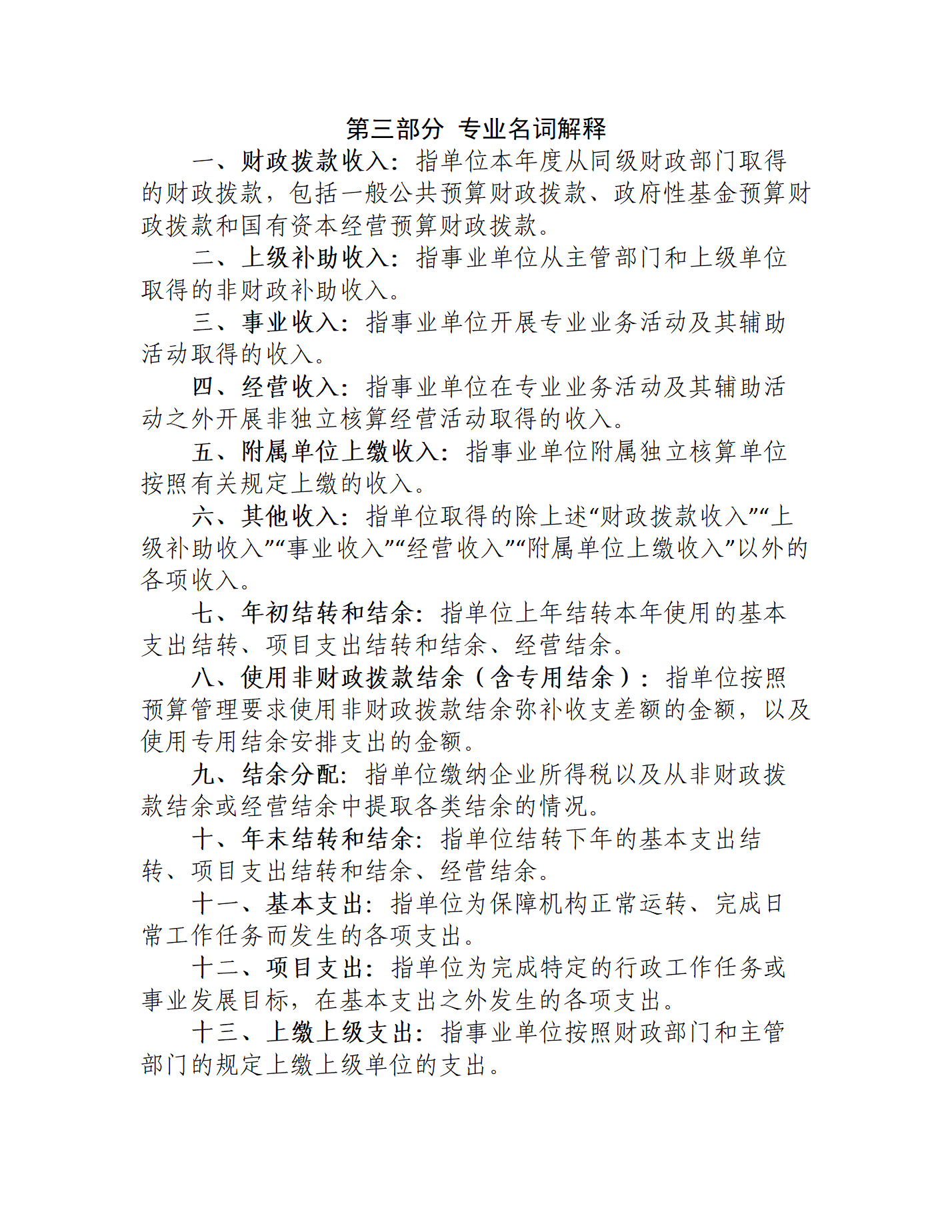 第三部分 专业名词解释

一、财政拨款收入：指单位本年度从同级财政部门取得的财政拨款，包括一般公共预算财政拨款、政府性基金预算财政拨款和国有资本经营预算财政拨款。

二、上级补助收入：指事业单位从主管部门和上级单位取得的非财政补助收入。

三、事业收入：指事业单位开展专业业务活动及其辅助活动取得的收入。

四、经营收入：指事业单位在专业业务活动及其辅助活动之外开展非独立核算经营活动取得的收入。

五、附属单位上缴收入：指事业单位附属独立核算单位按照有关规定上缴的收入。

六、其他收入：指单位取得的除上述“财政拨款收入”“上级补助收入”“事业收入”“经营收入”“附属单位上缴收入”以外的各项收入。

七、年初结转和结余：指单位上年结转本年使用的基本支出结转、项目支出结转和结余、经营结余。

八、使用非财政拨款结余（含专用结余）：指单位按照预算管理要求使用非财政拨款结余弥补收支差额的金额，以及使用专用结余安排支出的金额。

九、结余分配：指单位缴纳企业所得税以及从非财政拨款结余或经营结余中提取各类结余的情况。

十、年末结转和结余：指单位结转下年的基本支出结转、项目支出结转和结余、经营结余。

十一、基本支出：指单位为保障机构正常运转、完成日常工作任务而发生的各项支出。

十二、项目支出：指单位为完成特定的行政工作任务或事业发展目标，在基本支出之外发生的各项支出。

十三、上缴上级支出：指事业单位按照财政部门和主管部门的规定上缴上级单位的支出。